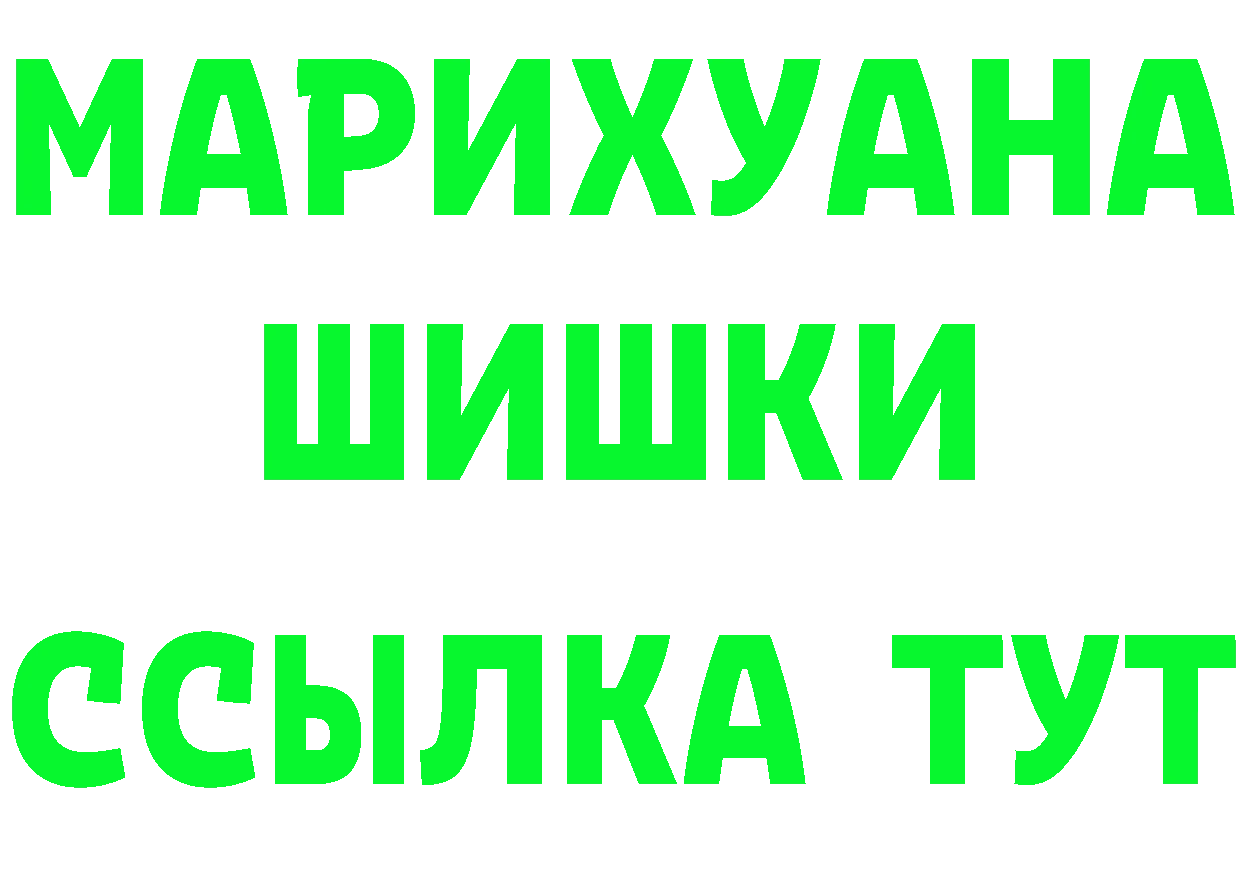 МАРИХУАНА
ШИШКИ
ССЫЛКА ТУТ